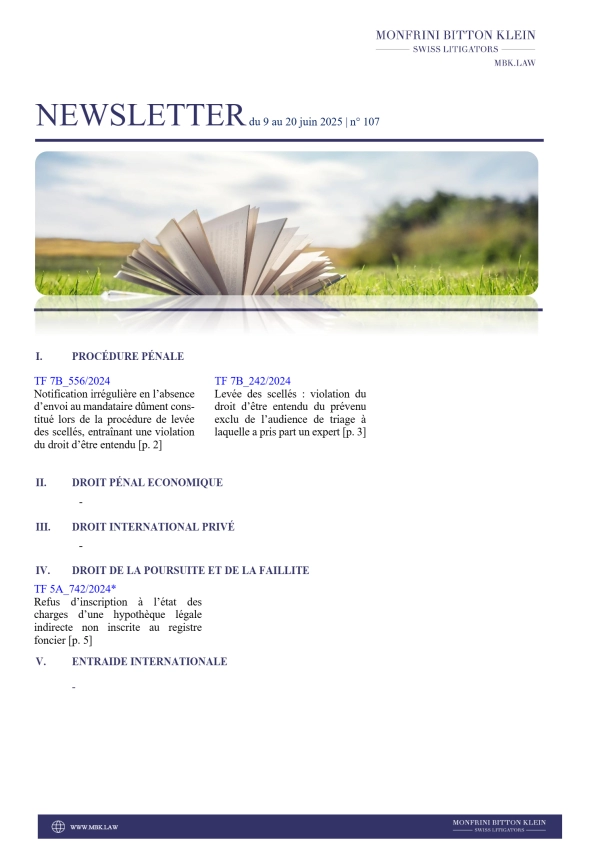 MONFRINI BITTON KLEIN
SWISS LITIGATORS
MBK.LAW

NEWSLETTER du 9 au 20 juin 2025 | n° 107

I. PROCÉDURE PÉNALE

TF 7B_556/2024
Notification irrégulière en l'absence d'envoi au mandataire dûment constitué lors de la procédure de levée des scellés, entraînant une violation du droit d'être entendu [p. 2]

TF 7B_242/2024
Levée des scellés : violation du droit d'être entendu du prévenu exclu de l'audience de triage à laquelle a pris part un expert [p. 3]

II. DROIT PÉNAL ECONOMIQUE

-

III. DROIT INTERNATIONAL PRIVÉ

-

IV. DROIT DE LA POURSUITE ET DE LA FAILLITE

TF 5A_742/2024*
Refus d'inscription à l'état des charges d'une hypothèque légale indirecte non inscrite au registre foncier [p. 5]

V. ENTRAIDE INTERNATIONALE

-

WWW.MBK.LAW

MONFRINI BITTON KLEIN
SWISS LITIGATORS